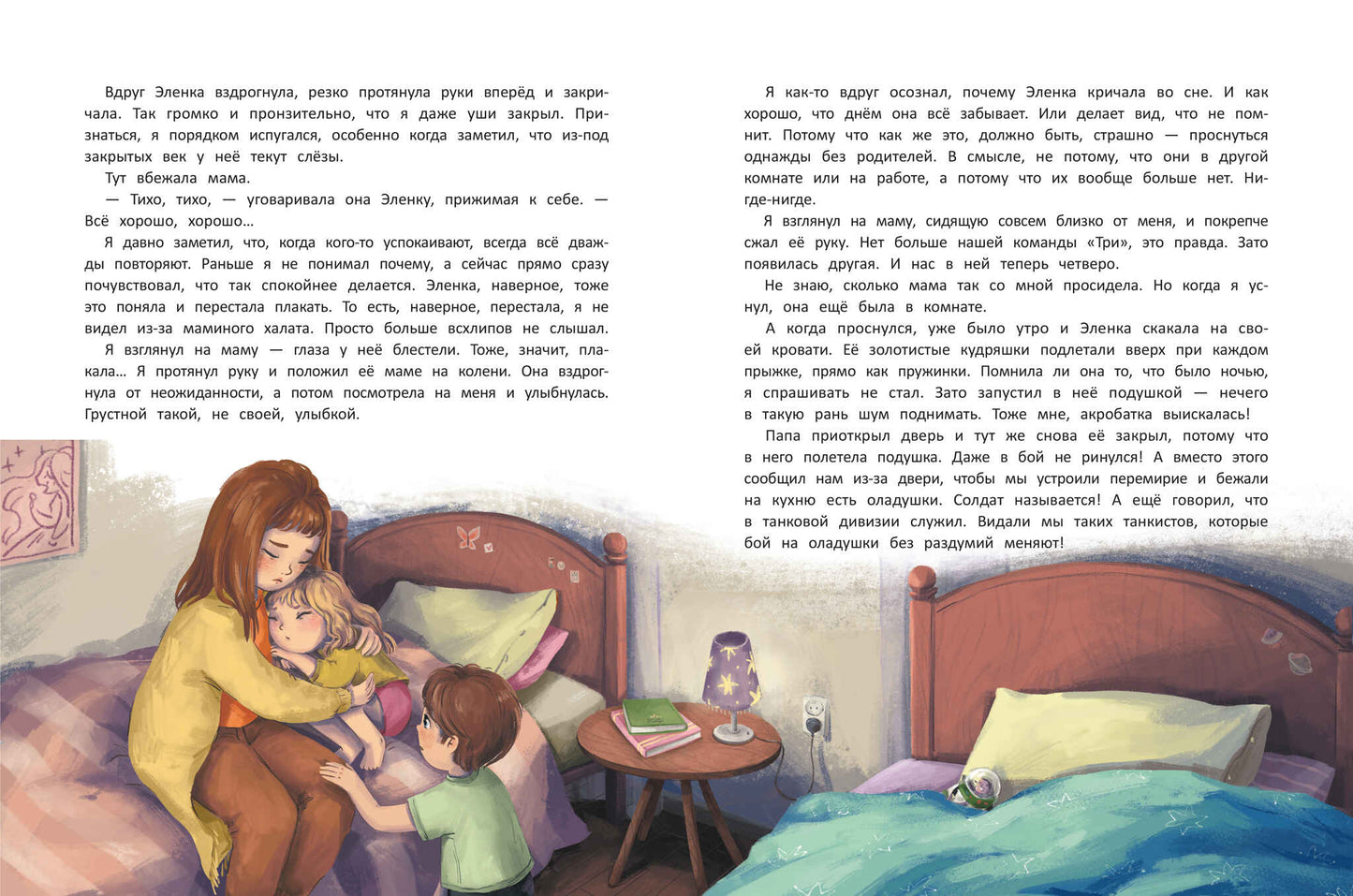 Вдруг Эленка вздрогнула, резко протянула руки вперёд и закричала. Так громко и пронзительно, что я даже уши закрыл. Признаться, я порядком испугался, особенно когда заметил, что из-под закрытых век у неё текут слёзы.

Тут вбежала мама.

— Тихо, тихо, — уговаривала она Эленку, прижимая к себе. — Всё хорошо, хорошо…

Я давно заметил, что, когда кого-то успокаивают, всегда всё дважды повторяют. Раньше я не понимал почему, а сейчас прямо сразу почувствовал, что так спокойнее делается. Эленка, наверное, тоже это поняла и перестала плакать. То есть, наверное, перестала, я не видел из-за маминого халата. Просто больше всхлипов не слышал.

Я взглянул на маму — глаза у неё блестели. Тоже, значит, плакала… Я протянул руку и положил её маме на колени. Она вздрогнула от неожиданности, а потом посмотрела на меня и улыбнулась. Грустной такой, не своей, улыбкой.

Я как-то вдруг осознал, почему Эленка кричала во сне. И как хорошо, что днём она всё забывает. Или делает вид, что не помнит. Потому что как же это, должно быть, страшно — проснуться однажды без родителей. В смысле, не потому, что они в другой комнате или на работе, а потому что их вообще больше нет. Нигде-нигде.

Я взглянул на маму, сидящую совсем близко от меня, и покрепче сжал её руку. Нет больше нашей команды «Три», это правда. Зато появилась другая. И нас в ней теперь четверо.

Не знаю, сколько мама так со мной просидела. Но когда я уснул, она ещё была в комнате.

А когда проснулся, уже было утро и Эленка скакала на своей кровати. Её золотистые кудряшки подлетали вверх при каждом прыжке, прямо как пружинки. Помнила ли она то, что было ночью, я спрашивать не стал. Зато запустил в неё подушкой — нечего в такую рань шум поднимать. Тоже мне, акробатка выискалась!

Папа приоткрыл дверь и тут же снова её закрыл, потому что в него полетела подушка. Даже в бой не ринулся! А вместо этого сообщил нам из-за двери, чтобы мы устроили перемирие и бежали на кухню есть оладушки. Солдат называется! А ещё говорил, что в танковой дивизии служил. Видали мы таких танкистов, которые бой на оладушки без раздумий меняют!